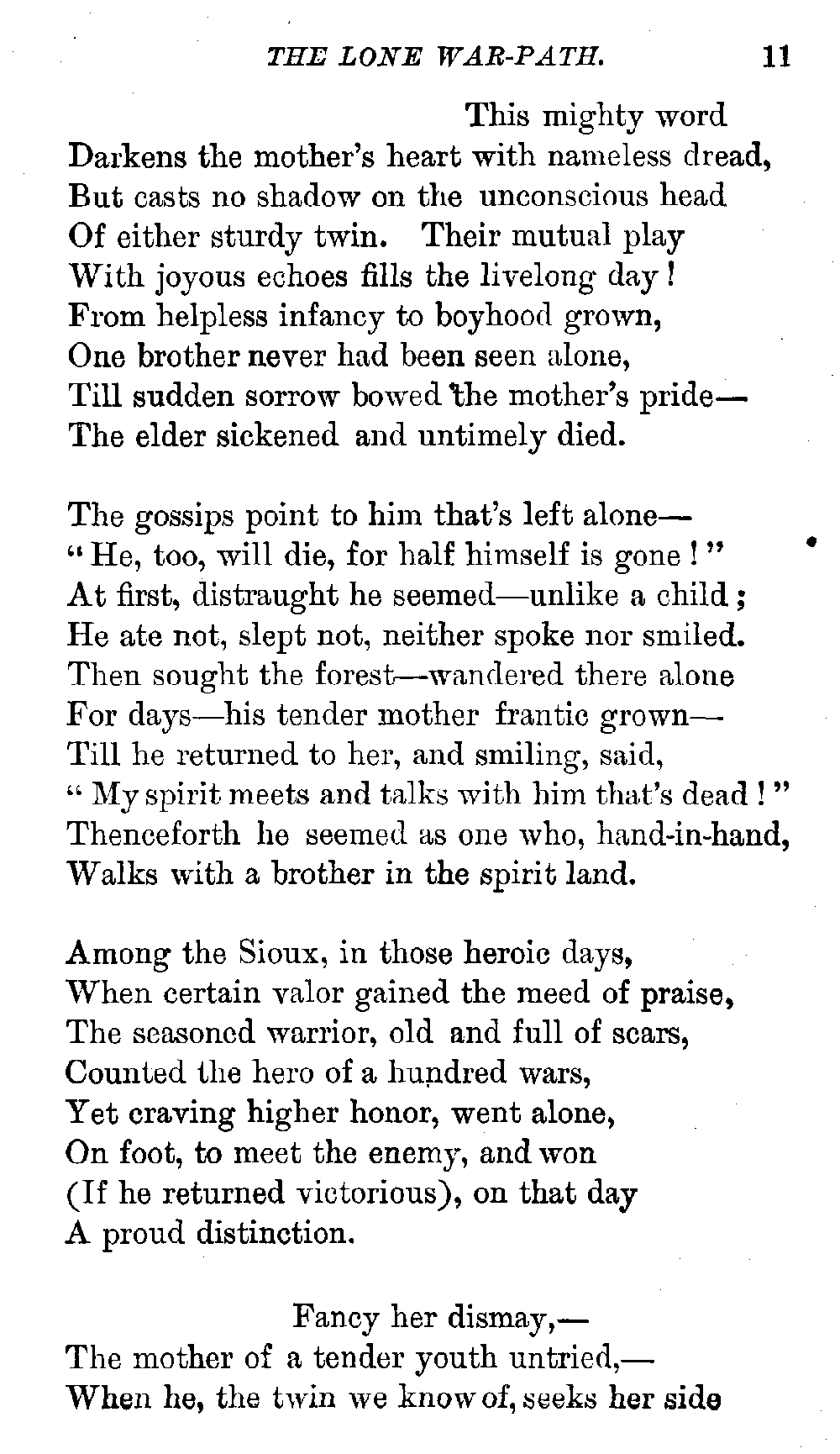 THE LONE WAR-PATH. 11

This mighty word
Darkens the mother's heart with nameless dread,
But casts no shadow on the unconscious head
Of either sturdy twin. Their mutual play
With joyous echoes fills the livelong day!
From helpless infancy to boyhood grown,
One brother never had been seen alone,
Till sudden sorrow bowed the mother's pride—
The elder sickened and untimely died.

The gossips point to him that's left alone—
"He, too, will die, for half himself is gone!"
At first, distraught he seemed—unlike a child;
He ate not, slept not, neither spoke nor smiled.
Then sought the forest—wandered there alone
For days—his tender mother frantic grown—
Till he returned to her, and smiling, said,
"My spirit meets and talks with him that's dead!"
Thenceforth he seemed as one who, hand-in-hand,
Walks with a brother in the spirit land.

Among the Sioux, in those heroic days,
When certain valor gained the meed of praise,
The seasoned warrior, old and full of scars,
Counted the hero of a hundred wars,
Yet craving higher honor, went alone,
On foot, to meet the enemy, and won
(If he returned victorious), on that day
A proud distinction.

Fancy her dismay,—
The mother of a tender youth untried,—
When he, the twin we know of, seeks her side